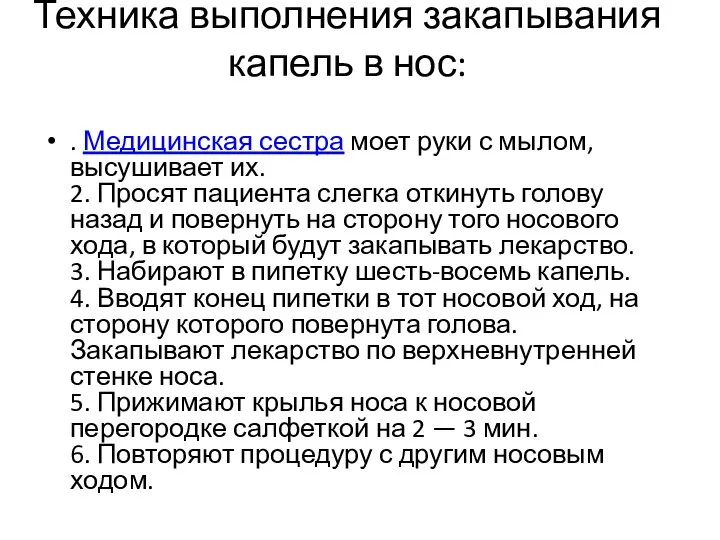 Техника выполнения закапывания капель в нос:

• . Медицинская сестра моет руки с мылом, высушивает их.
2. Просят пациента слегка откинуть голову назад и повернуть на сторону того носового хода, в который будут закапывать лекарство.
3. Набирают в пипетку шесть-восемь капель.
4. Вводят конец пипетки в тот носовой ход, на сторону которого повернута голова. Закапывают лекарство по верхневнутренней стенке носа.
5. Прижимают крылья носа к носовой перегородке салфеткой на 2 — 3 мин.
6. Повторяют процедуру с другим носовым ходом.